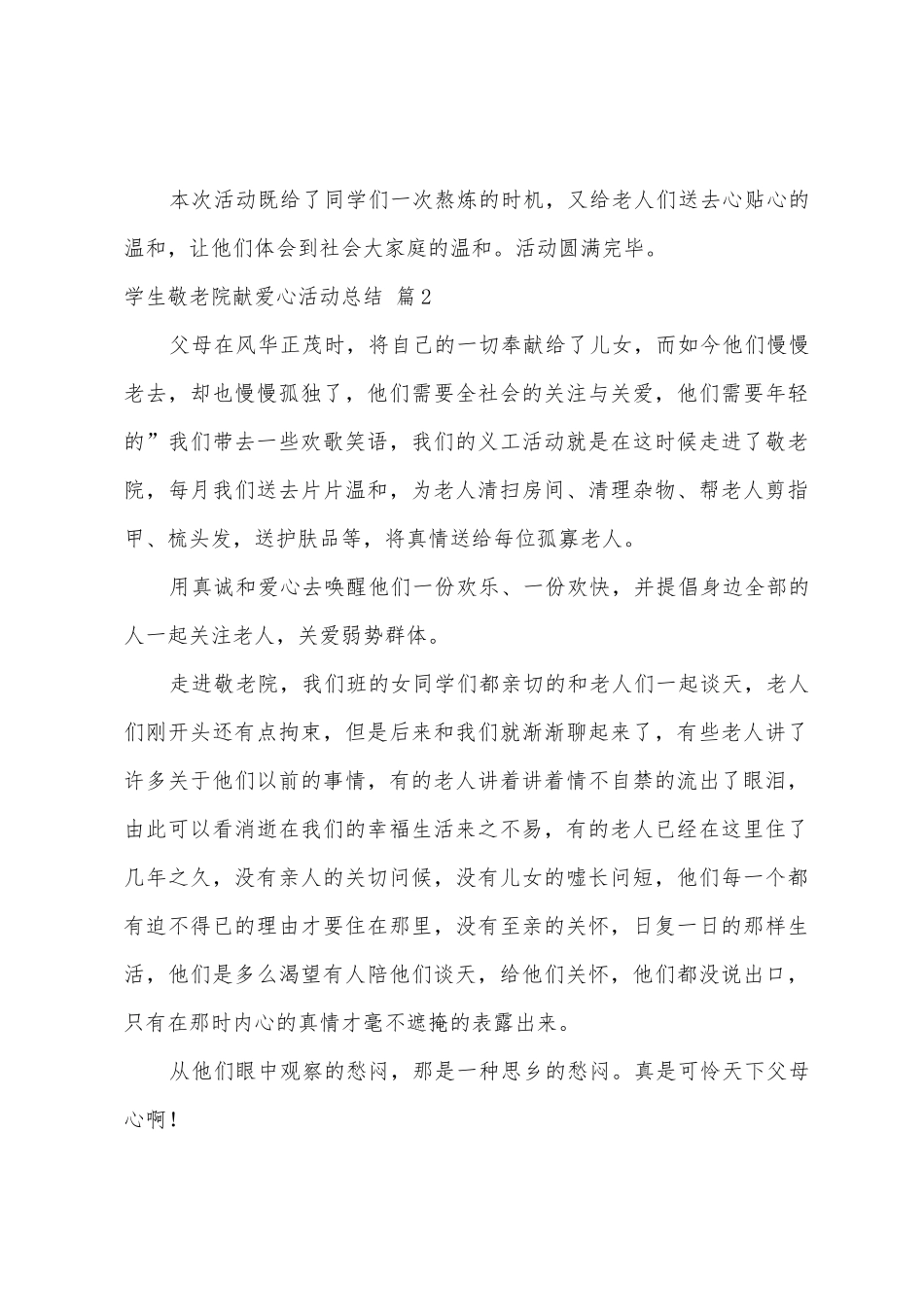 本次活动既给了同学们一次熬炼的时机，又给老人们送去心贴心的温和，让他们体会到社会大家庭的温和。活动圆满完毕。

学生敬老院献爱心活动总结 篇2

父母在风华正茂时，将自己的一切奉献给了儿女，而如今他们慢慢老去，却也慢慢孤独了，他们需要全社会的关注与关爱，他们需要年轻的”我们带去一些欢歌笑语，我们的义工活动就是在这时候走进了敬老院，每月我们送去片片温和，为老人清扫房间、清理杂物、帮老人剪指甲、梳头发，送护肤品等，将真情送给每位孤寡老人。

用真诚和爱心去唤醒他们一份欢乐、一份欢快，并提倡身边全部的人一起关注老人，关爱弱势群体。

走进敬老院，我们班的女同学们都亲切的和老人们一起谈天，老人们刚开头还有点拘束，但是后来和我们就渐渐聊起来了，有些老人讲了许多关于他们以前的事情，有的老人讲着讲着情不自禁的流出了眼泪，由此可以看消逝在我们的幸福生活来之不易，有的老人已经在这里住了几年之久，没有亲人的关切问候，没有儿女的嘘长问短，他们每一个都有迫不得已的理由才要住在那里，没有至亲的关怀，日复一日的那样生活，他们是多么渴望有人陪他们谈天，给他们关怀，他们都没说出口，只有在那时内心的真情才毫不遮掩的表露出来。

从他们眼中观察的愁闷，那是一种思乡的愁闷。真是可怜天下父母心啊！